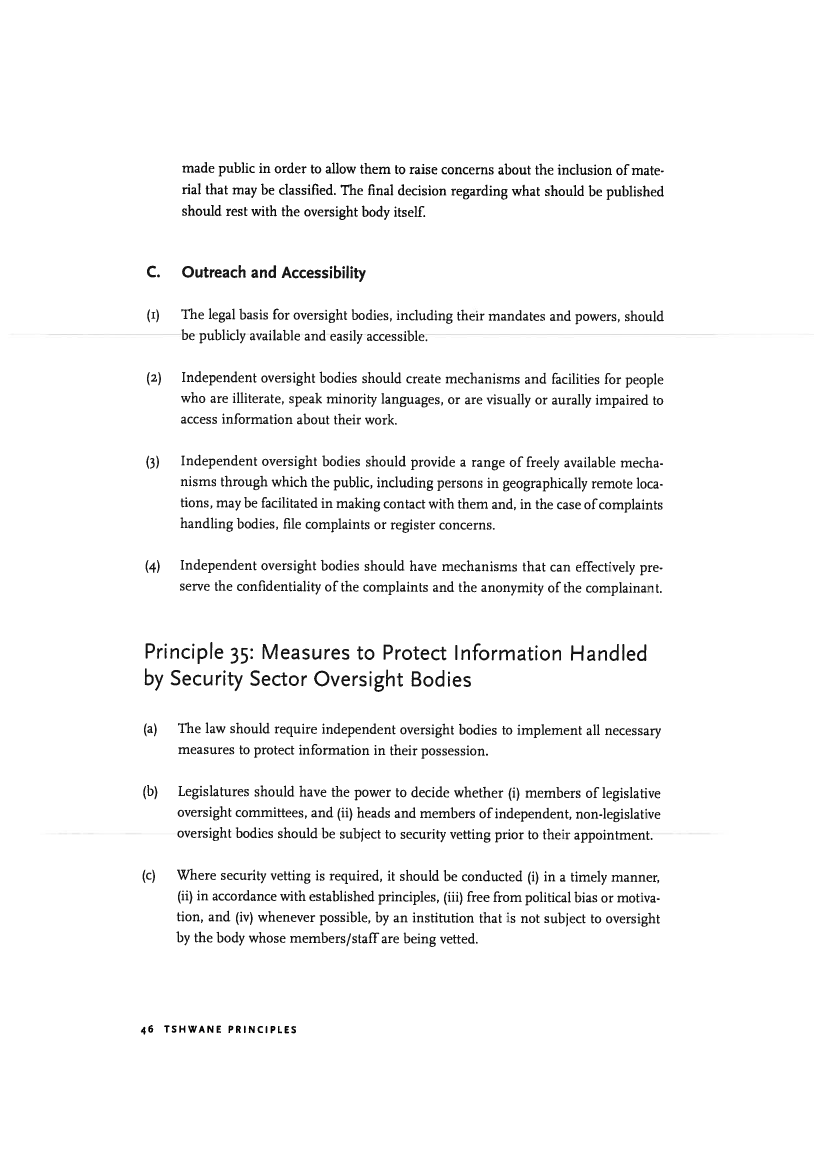 made public in order to allow them to raise concerns about the inclusion of material that may be classified. The final decision regarding what should be published should rest with the oversight body itself.

C. Outreach and Accessibility

(1) The legal basis for oversight bodies, including their mandates and powers, should be publicly available and easily accessible.

(2) Independent oversight bodies should create mechanisms and facilities for people who are illiterate, speak minority languages, or are visually or aurally impaired to access information about their work.

(3) Independent oversight bodies should provide a range of freely available mechanisms through which the public, including persons in geographically remote locations, may be facilitated in making contact with them and, in the case of complaints handling bodies, file complaints or register concerns.

(4) Independent oversight bodies should have mechanisms that can effectively preserve the confidentiality of the complaints and the anonymity of the complainant.

Principle 35: Measures to Protect Information Handled by Security Sector Oversight Bodies

(a) The law should require independent oversight bodies to implement all necessary measures to protect information in their possession.

(b) Legislatures should have the power to decide whether (i) members of legislative oversight committees, and (ii) heads and members of independent, non-legislative oversight bodies should be subject to security vetting prior to their appointment.

(c) Where security vetting is required, it should be conducted (i) in a timely manner, (ii) in accordance with established principles, (iii) free from political bias or motivation, and (iv) whenever possible, by an institution that is not subject to oversight by the body whose members/staff are being vetted.

46 TSHWANE PRINCIPLES